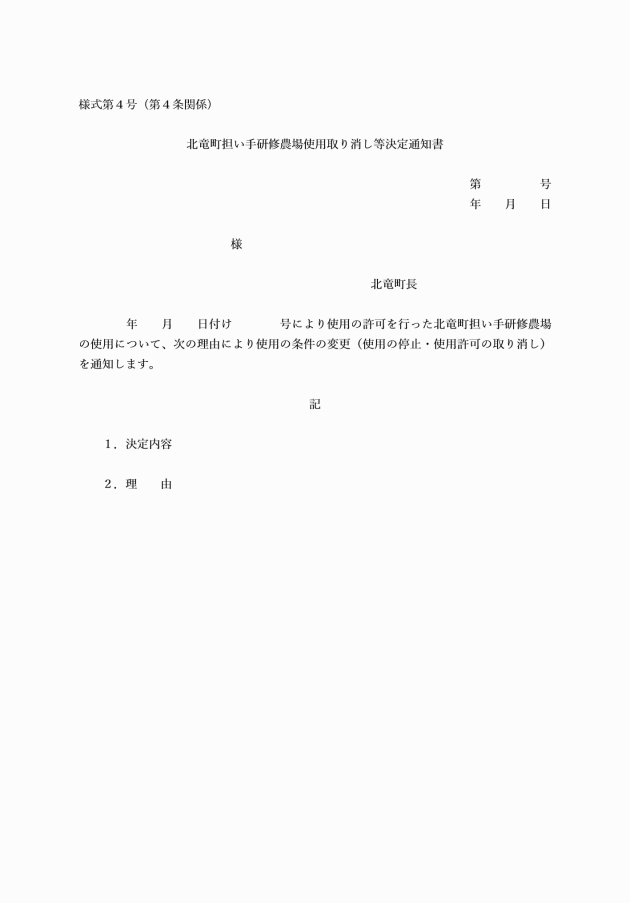 様式第４号（第４条関係）

北竜町担い手研修農場使用取り消し等決定通知書

第　　　　号
年　　月　　日

様

北竜町長

年　　月　　日付け　　　　号により使用の許可を行った北竜町担い手研修農場の使用について、次の理由により使用の条件の変更（使用の停止・使用許可の取り消し）を通知します。

記

１．決定内容

２．理　　由